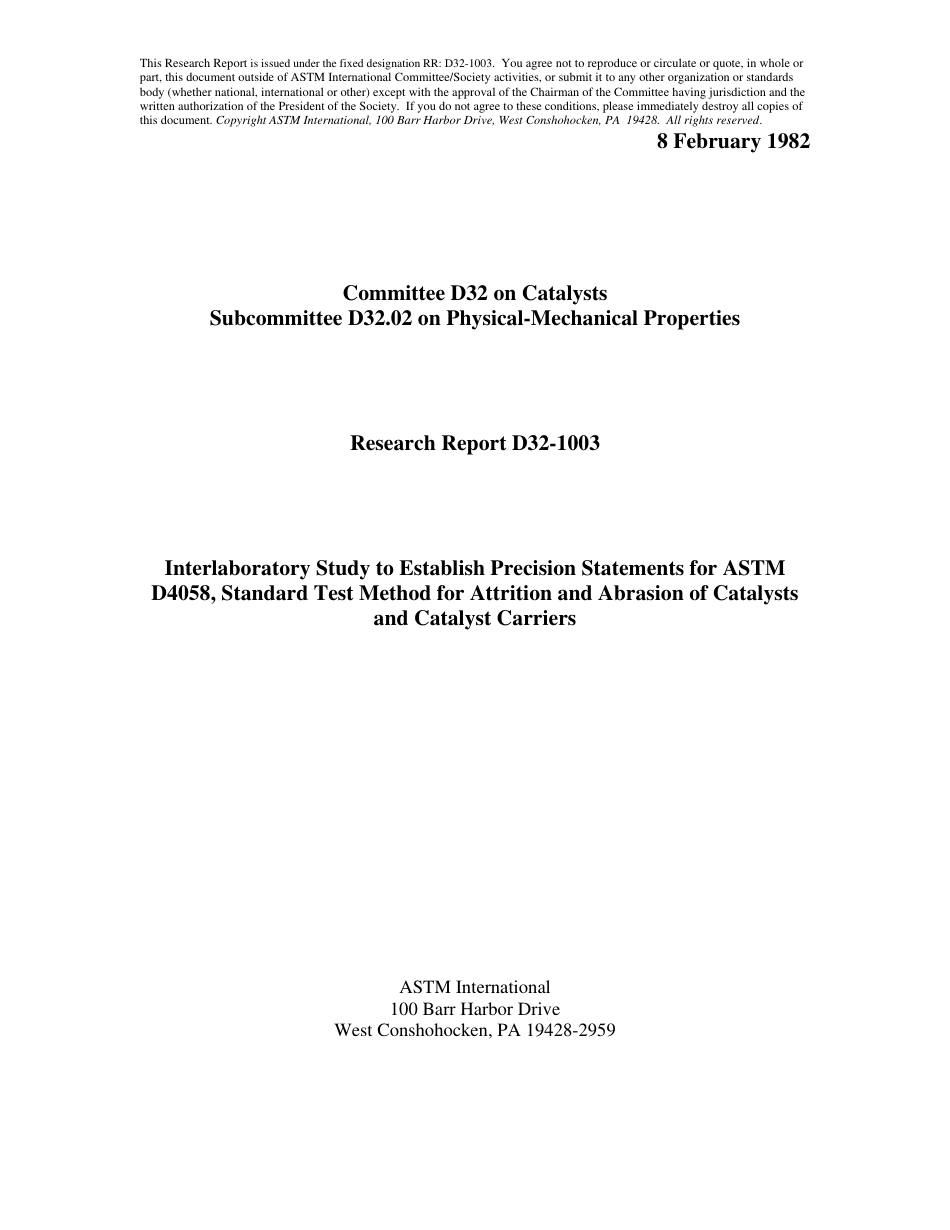 This Research Report is issued under the fixed designation RR: D32-1003. You agree not to reproduce or circulate or quote, in whole or part, this document outside of ASTM International Committee/Society activities, or submit it to any other organization or standards body (whether national, international or other) except with the approval of the Chairman of the Committee having jurisdiction and the written authorization of the President of the Society. If you do not agree to these conditions, please immediately destroy all copies of this document. Copyright ASTM International, 100 Barr Harbor Drive, West Conshohocken, PA 19428. All rights reserved.

8 February 1982

Committee D32 on Catalysts
Subcommittee D32.02 on Physical-Mechanical Properties

Research Report D32-1003

Interlaboratory Study to Establish Precision Statements for ASTM D4058, Standard Test Method for Attrition and Abrasion of Catalysts and Catalyst Carriers

ASTM International
100 Barr Harbor Drive
West Conshohocken, PA 19428-2959